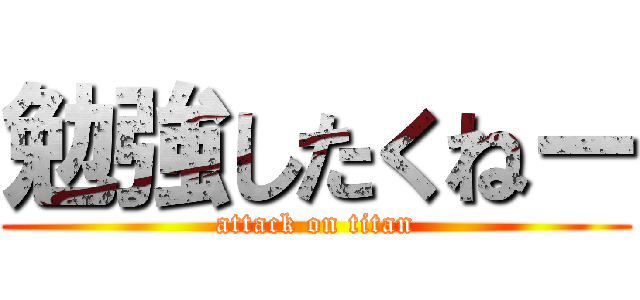 勉強したくねー
attack on titan